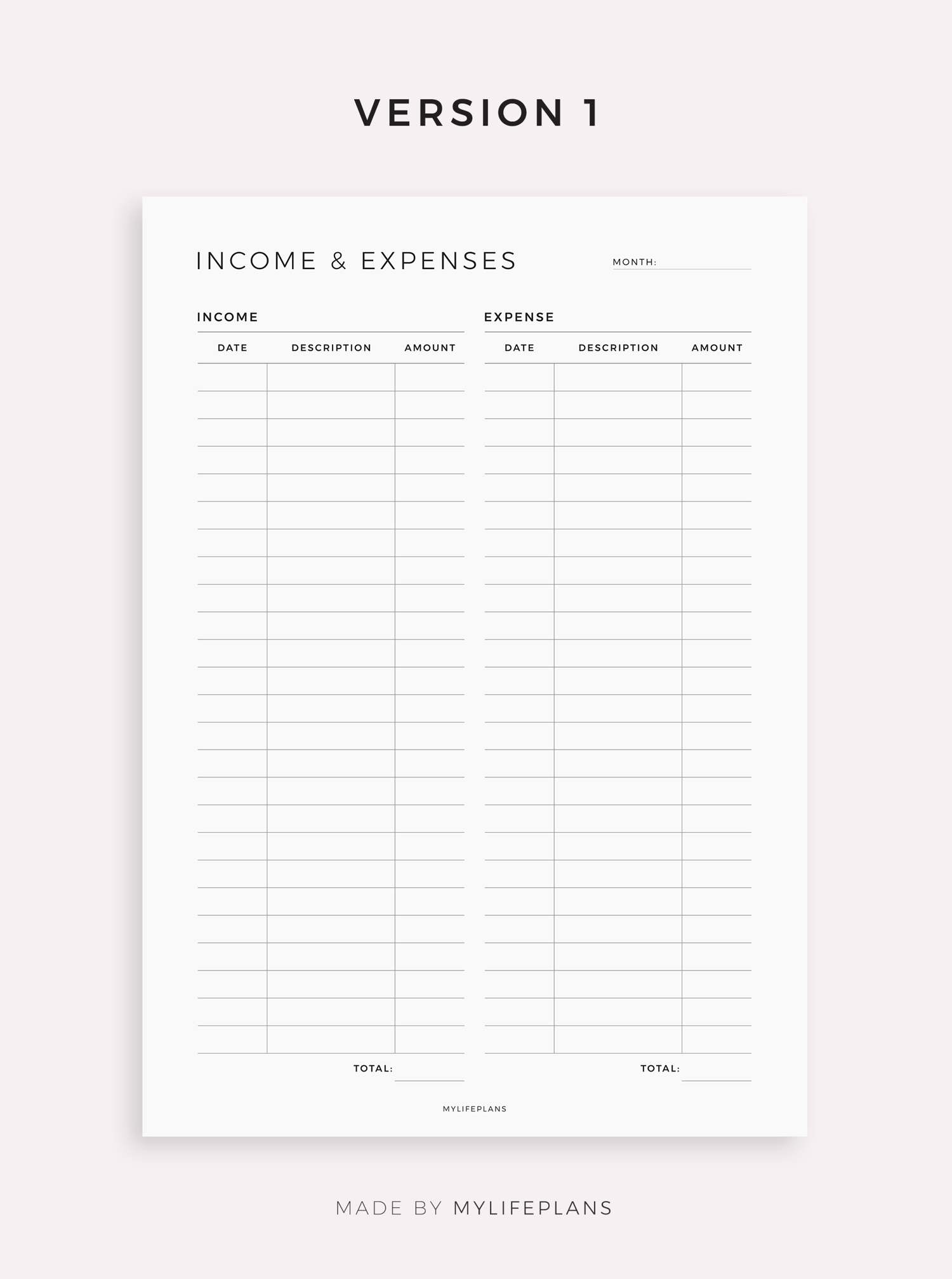 VERSION 1

INCOME & EXPENSES

MONTH: ____

INCOME

| DATE | DESCRIPTION | AMOUNT |
|---|---|---|
| | | |
| | | |
| | | |
| | | |
| | | |
| | | |
| | | |
| | | |
| | | |
| | | |
| | | |
| | | |
| | | |
| | | |
| | | |
| | | |
| | | |
| | | |
| | | |
| | | |
| | | |
| | | |
| | | |
| | | |
| | | |

TOTAL: ____

EXPENSE

| DATE | DESCRIPTION | AMOUNT |
|---|---|---|
| | | |
| | | |
| | | |
| | | |
| | | |
| | | |
| | | |
| | | |
| | | |
| | | |
| | | |
| | | |
| | | |
| | | |
| | | |
| | | |
| | | |
| | | |
| | | |
| | | |
| | | |
| | | |
| | | |
| | | |
| | | |

TOTAL: ____

MYLIFEPLANS

MADE BY MYLIFEPLANS